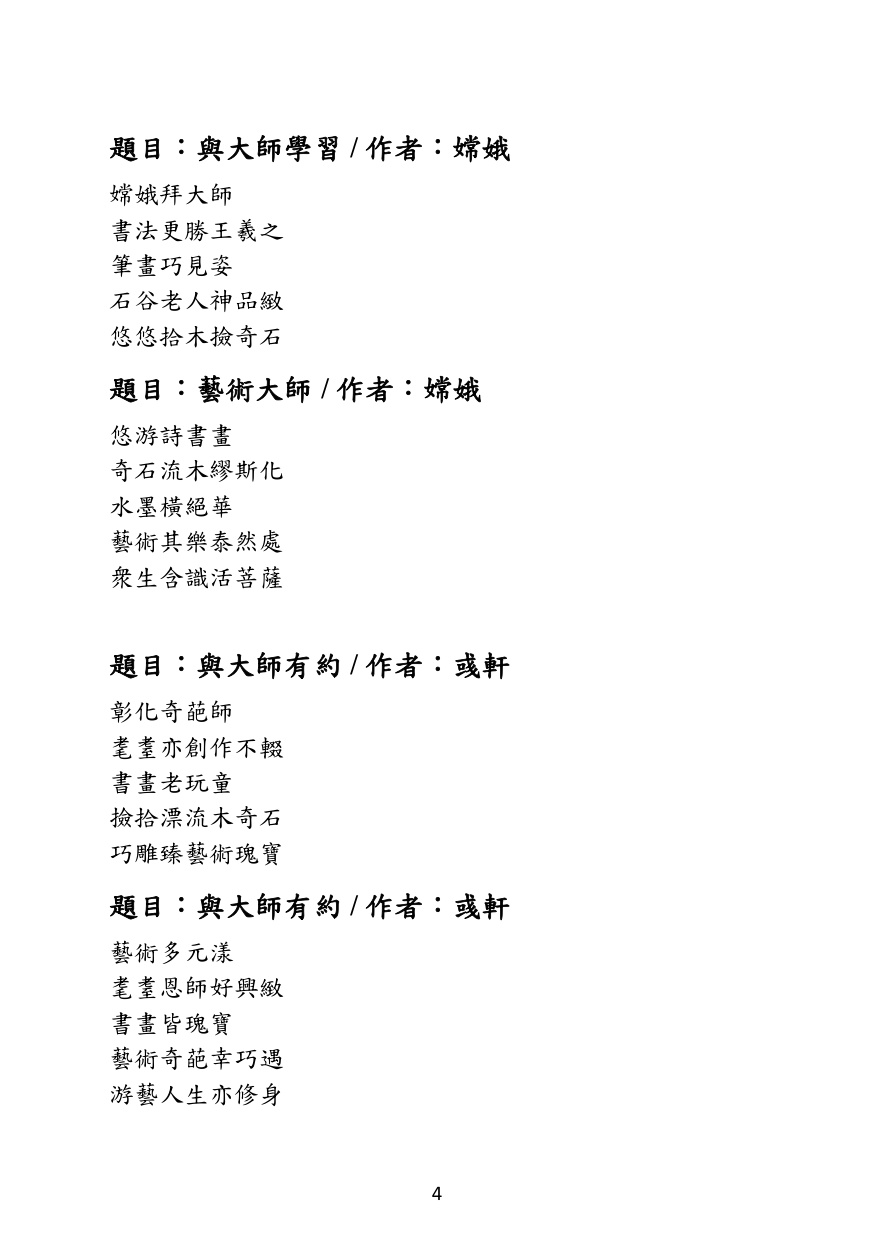 題目：與大師學習 / 作者：嫦娥

嫦娥拜大師
書法更勝王羲之
筆畫巧見姿
石谷老人神品緻
悠悠拾木撿奇石

題目：藝術大師 / 作者：嫦娥

悠游詩書畫
奇石流木繆斯化
水墨橫絕華
藝術其樂泰然處
衆生含識活菩薩

題目：與大師有約 / 作者：彧軒

彰化奇葩師
耄耋亦創作不輟
書畫老玩童
撿拾漂流木奇石
巧雕臻藝術瑰寶

題目：與大師有約 / 作者：彧軒

藝術多元漾
耄耋恩師好興緻
書畫皆瑰寶
藝術奇葩幸巧遇
游藝人生亦修身

4